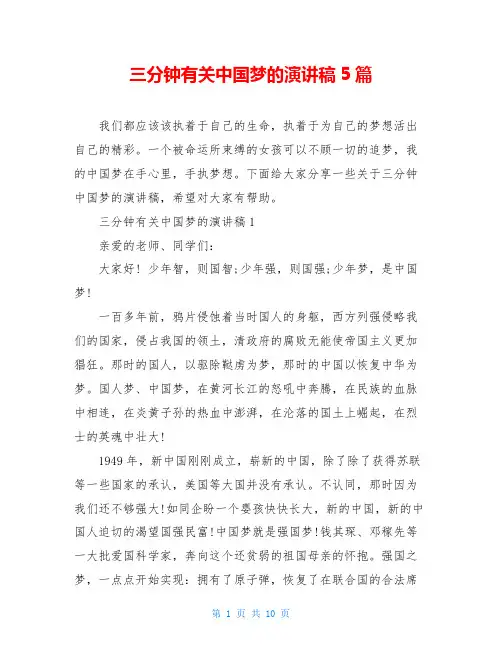 三分钟有关中国梦的演讲稿 5 篇

我们都应该该执着于自己的生命，执着于为自己的梦想活出自己的精彩。一个被命运所束缚的女孩可以不顾一切的追梦，我的中国梦在手心里，手执梦想。下面给大家分享一些关于三分钟中国梦的演讲稿，希望对大家有帮助。

三分钟有关中国梦的演讲稿 1

亲爱的老师、同学们：

大家好！少年智，则国智;少年强，则国强;少年梦，是中国梦！

一百多年前，鸦片侵蚀着当时国人的身躯，西方列强侵略我们的国家，侵占我国的领土，清政府的腐败无能使帝国主义更加猖狂。那时的国人，以驱除鞑虏为梦，那时的中国以恢复中华为梦。国人梦、中国梦，在黄河长江的怒吼中奔腾，在民族的血脉中相连，在炎黄子孙的热血中澎湃，在沦落的国土上崛起，在烈士的英魂中壮大！

1949 年，新中国刚刚成立，崭新的中国，除了除了获得苏联等一些国家的承认，美国等大国并没有承认。不认同，那时因为我们还不够强大！如同企盼一个婴孩快快长大，新的中国，新的中国人迫切的渴望国强民富！中国梦就是强国梦！钱其琛、邓稼先等一大批爱国科学家，奔向这个还贫弱的祖国母亲的怀抱。强国之梦，一点点开始实现：拥有了原子弹，恢复了在联合国的合法席

第 1 页 共 10 页